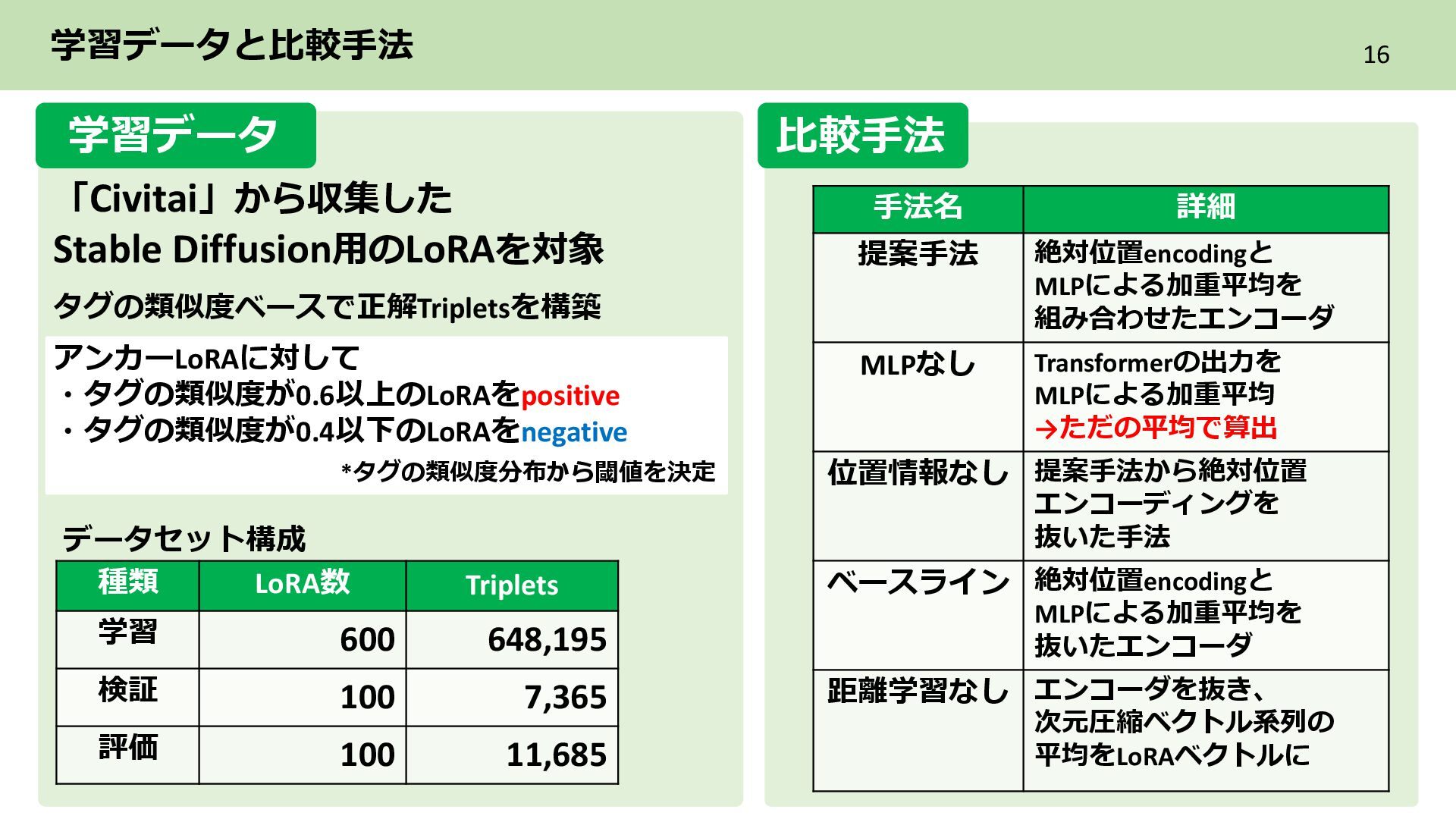 学習データと比較手法

16

学習データ

「Civitai」から収集した
Stable Diffusion用のLoRAを対象

タグの類似度ベースで正解Tripletsを構築

アンカーLoRAに対して
・タグの類似度が0.6以上のLoRAをpositive
・タグの類似度が0.4以下のLoRAをnegative
*タグの類似度分布から閾値を決定

データセット構成

| 種類 | LoRA数 | Triplets |
|---|---|---|
| 学習 | 600 | 648,195 |
| 検証 | 100 | 7,365 |
| 評価 | 100 | 11,685 |

比較手法

| 手法名 | 詳細 |
|---|---|
| 提案手法 | 絶対位置encodingと MLPによる加重平均を 組み合わせたエンコーダ |
| MLPなし | Transformerの出力を MLPによる加重平均 →ただの平均で算出 |
| 位置情報なし | 提案手法から絶対位置 エンコーディングを 抜いた手法 |
| ベースライン | 絶対位置encodingと MLPによる加重平均を 抜いたエンコーダ |
| 距離学習なし | エンコーダを抜き、 次元圧縮ベクトル系列の 平均をLoRAベクトルに |